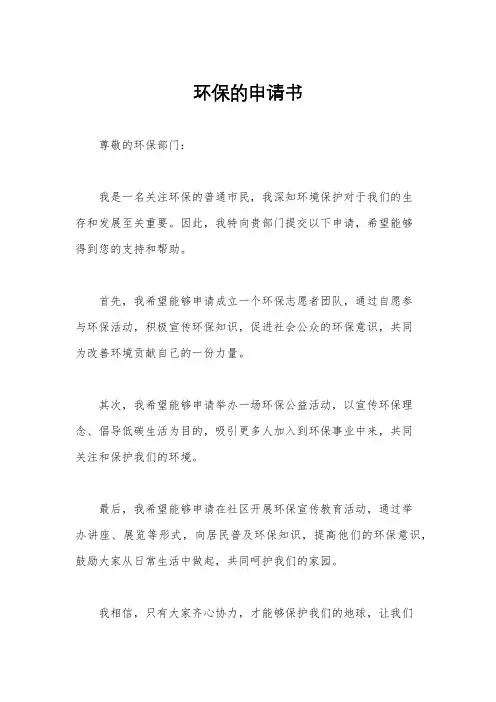 环保的申请书

尊敬的环保部门：

我是一名关注环保的普通市民，我深知环境保护对于我们的生存和发展至关重要。因此，我特向贵部门提交以下申请，希望能够得到您的支持和帮助。

首先，我希望能够申请成立一个环保志愿者团队，通过自愿参与环保活动，积极宣传环保知识，促进社会公众的环保意识，共同为改善环境贡献自己的一份力量。

其次，我希望能够申请举办一场环保公益活动，以宣传环保理念、倡导低碳生活为目的，吸引更多人加入到环保事业中来，共同关注和保护我们的环境。

最后，我希望能够申请在社区开展环保宣传教育活动，通过举办讲座、展览等形式，向居民普及环保知识，提高他们的环保意识，鼓励大家从日常生活中做起，共同呵护我们的家园。

我相信，只有大家齐心协力，才能够保护我们的地球，让我们